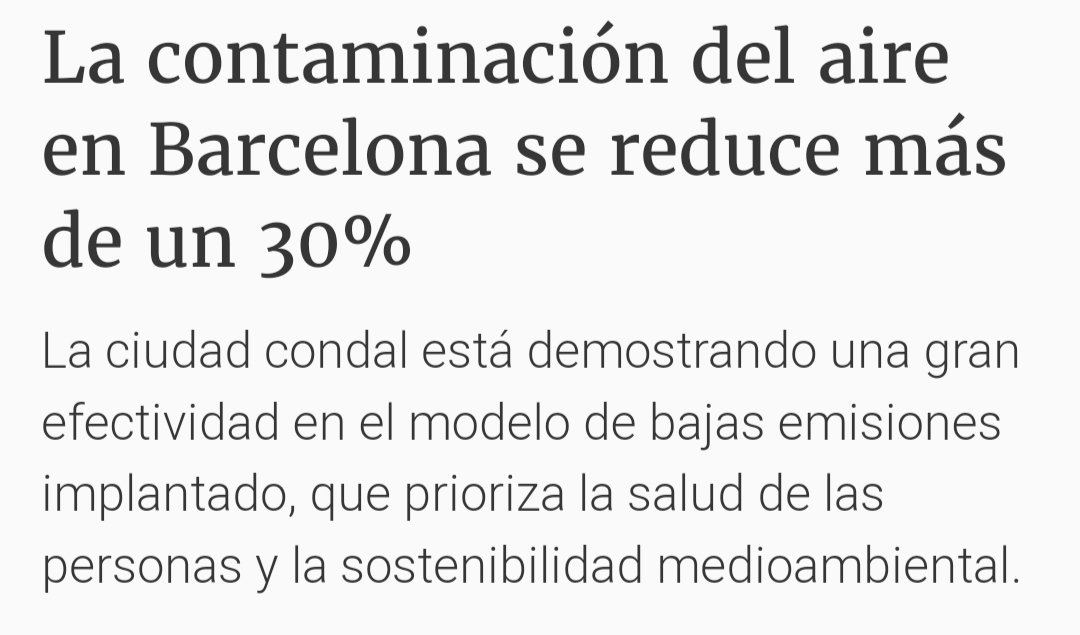 La contaminación del aire en Barcelona se reduce más de un 30%

La ciudad condal está demostrando una gran efectividad en el modelo de bajas emisiones implantado, que prioriza la salud de las personas y la sostenibilidad medioambiental.